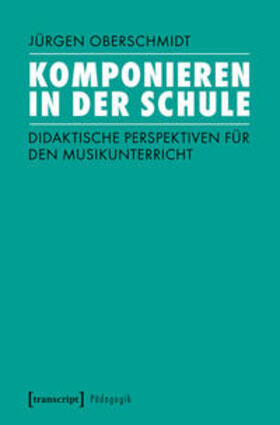 JÜRGEN OBERSCHMIDT

KOMPONIEREN IN DER SCHULE

DIDAKTISCHE PERSPEKTIVEN FÜR DEN MUSIKUNTERRICHT

[transcript] Pädagogik